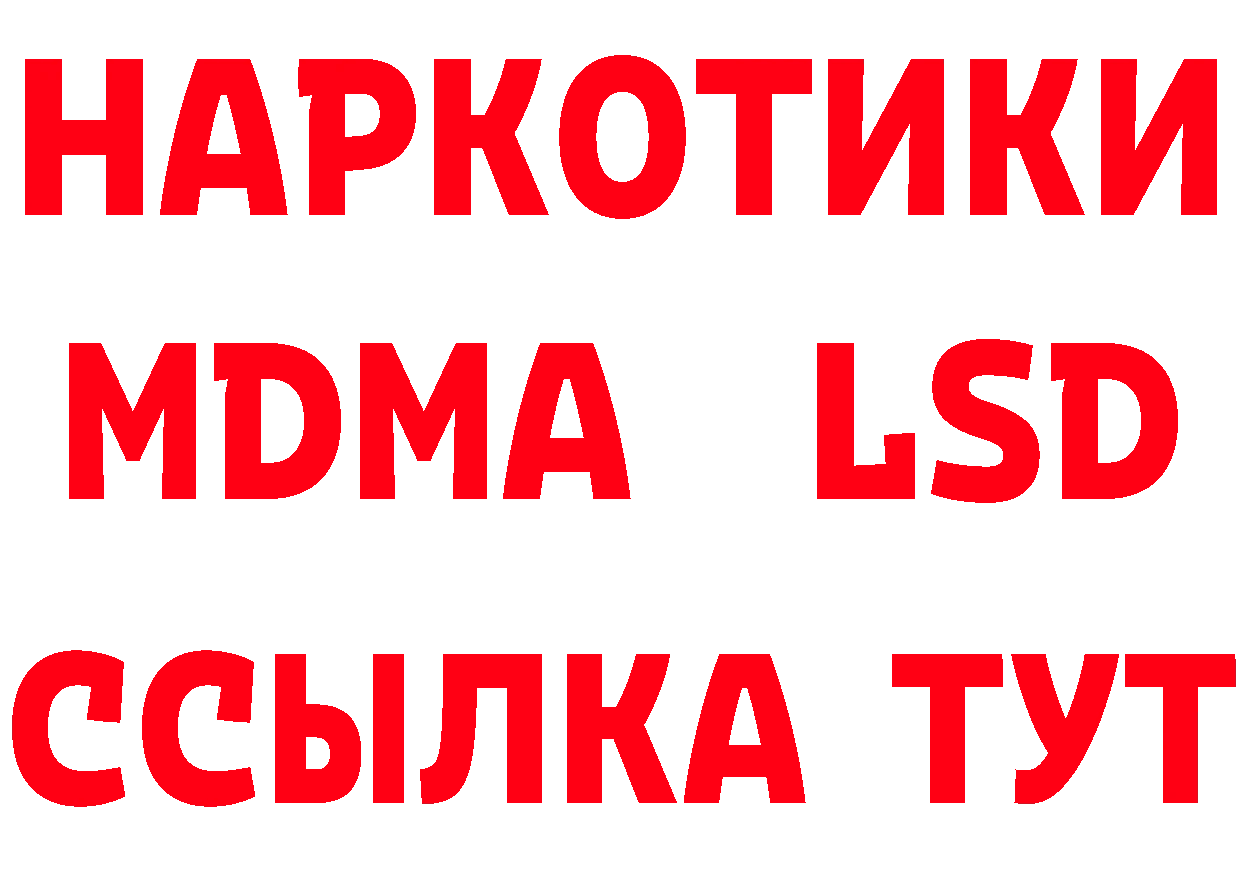 НАРКОТИКИ
MDMA LSD
ССЫЛКА ТУТ